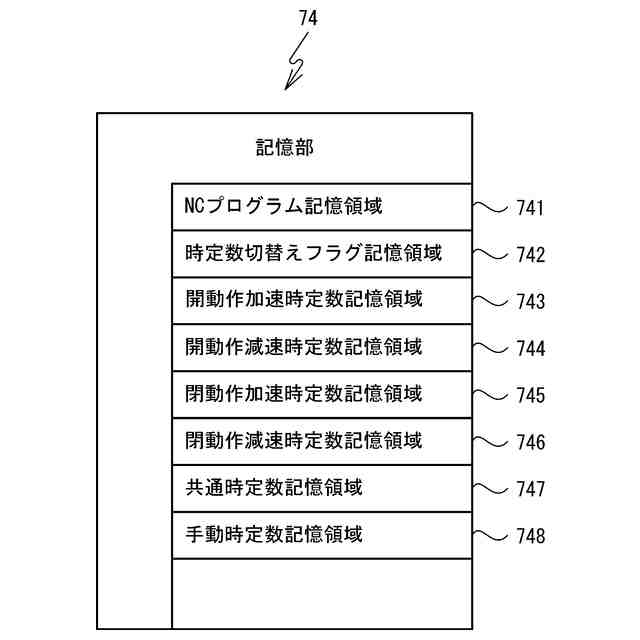 74

記憶部

NCプログラム記憶領域 741

時定数切替えフラグ記憶領域 742

開動作加速時定数記憶領域 743

開動作減速時定数記憶領域 744

閉動作加速時定数記憶領域 745

閉動作減速時定数記憶領域 746

共通時定数記憶領域 747

手動時定数記憶領域 748